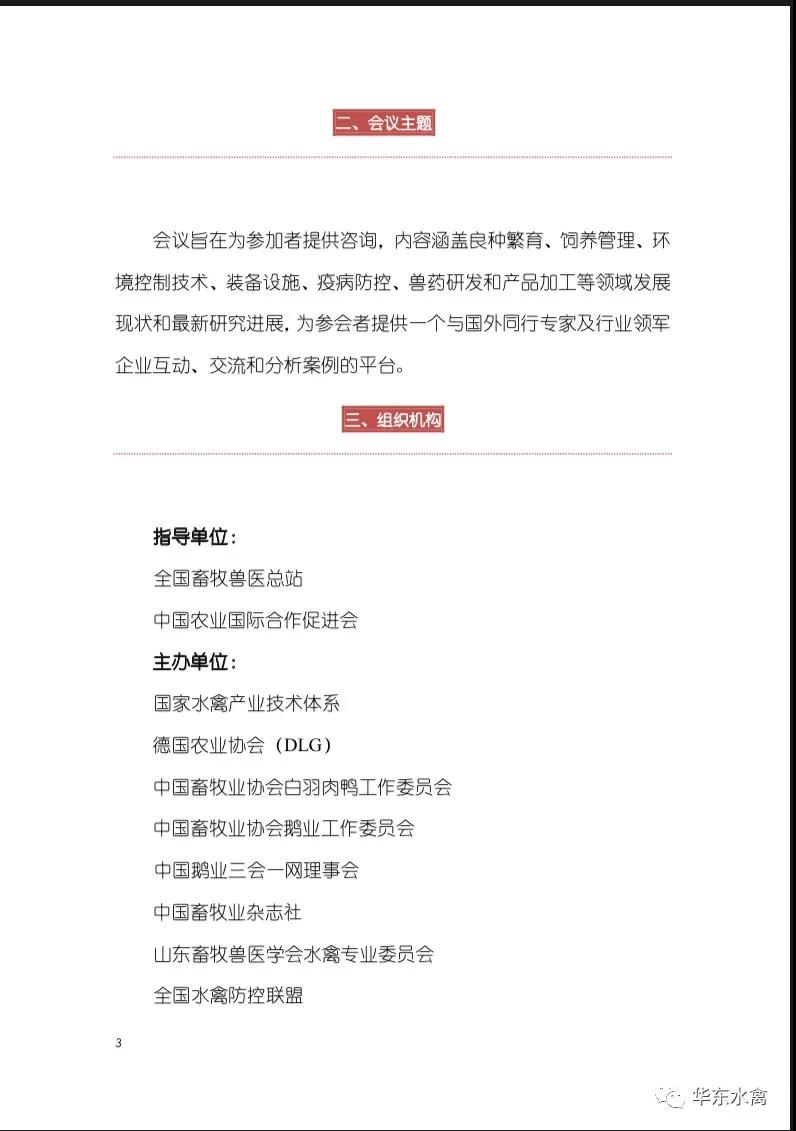 二、会议主题

会议旨在为参加者提供咨询，内容涵盖良种繁育、饲养管理、环境控制技术、装备设施、疫病防控、兽药研发和产品加工等领域发展现状和最新研究进展，为参会者提供一个与国外同行专家及行业领军企业互动、交流和分析案例的平台。

三、组织机构

指导单位：

全国畜牧兽医总站

中国农业国际合作促进会

主办单位：

国家水禽产业技术体系

德国农业协会（DLG）

中国畜牧业协会白羽肉鸭工作委员会

中国畜牧业协会鹅业工作委员会

中国鹅业三会一网理事会

中国畜牧业杂志社

山东畜牧兽医学会水禽专业委员会

全国水禽防控联盟

3

华东水禽